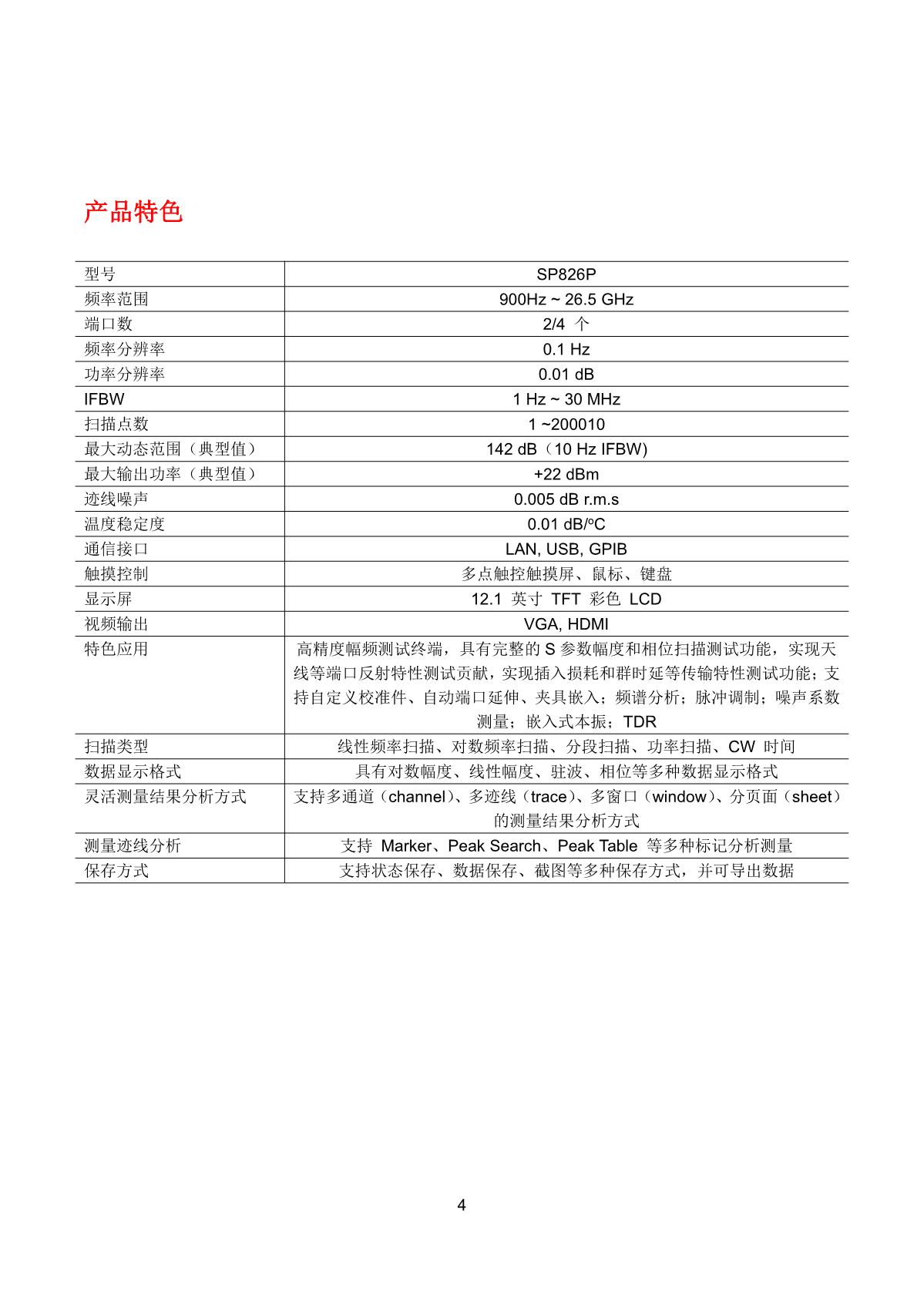 产品特色

| 型号 | SP826P |
|---|---|
| 频率范围 | 900Hz ~ 26.5 GHz |
| 端口数 | 2/4 个 |
| 频率分辨率 | 0.1 Hz |
| 功率分辨率 | 0.01 dB |
| IFBW | 1 Hz ~ 30 MHz |
| 扫描点数 | 1 ~200010 |
| 最大动态范围（典型值） | 142 dB（10 Hz IFBW) |
| 最大输出功率（典型值） | +22 dBm |
| 迹线噪声 | 0.005 dB r.m.s |
| 温度稳定度 | 0.01 dB/ºC |
| 通信接口 | LAN, USB, GPIB |
| 触摸控制 | 多点触控触摸屏、鼠标、键盘 |
| 显示屏 | 12.1 英寸 TFT 彩色 LCD |
| 视频输出 | VGA, HDMI |
| 特色应用 | 高精度幅频测试终端，具有完整的 S 参数幅度和相位扫描测试功能，实现天线等端口反射特性测试贡献，实现插入损耗和群时延等传输特性测试功能；支持自定义校准件、自动端口延伸、夹具嵌入；频谱分析；脉冲调制；噪声系数测量；嵌入式本振；TDR |
| 扫描类型 | 线性频率扫描、对数频率扫描、分段扫描、功率扫描、CW 时间 |
| 数据显示格式 | 具有对数幅度、线性幅度、驻波、相位等多种数据显示格式 |
| 灵活测量结果分析方式 | 支持多通道（channel）、多迹线（trace）、多窗口（window）、分页面（sheet）的测量结果分析方式 |
| 测量迹线分析 | 支持 Marker、Peak Search、Peak Table 等多种标记分析测量 |
| 保存方式 | 支持状态保存、数据保存、截图等多种保存方式，并可导出数据 |

4